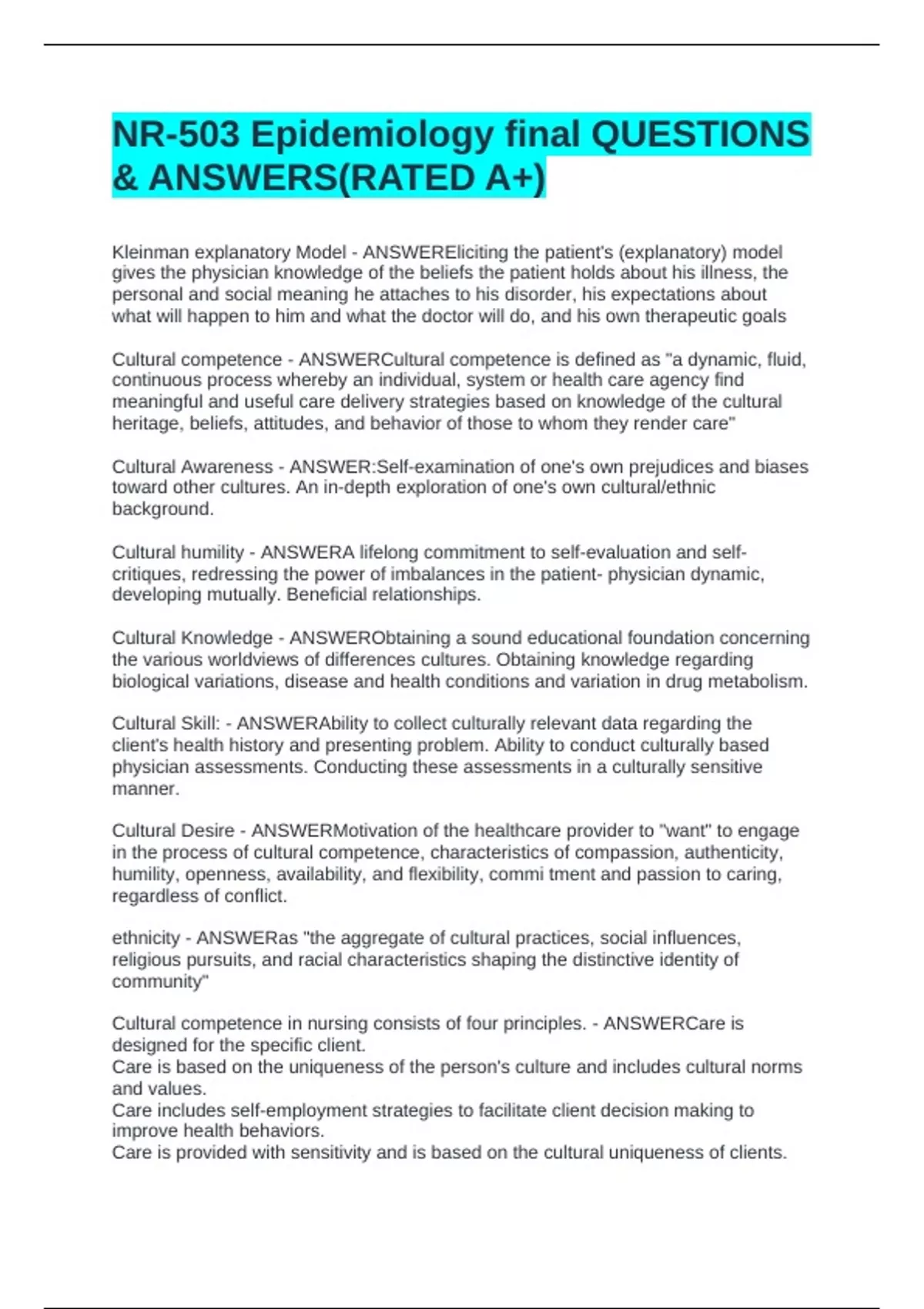 NR-503 Epidemiology final QUESTIONS & ANSWERS(RATED A+)

Kleinman explanatory Model - ANSWEREliciting the patient's (explanatory) model gives the physician knowledge of the beliefs the patient holds about his illness, the personal and social meaning he attaches to his disorder, his expectations about what will happen to him and what the doctor will do, and his own therapeutic goals

Cultural competence - ANSWERCultural competence is defined as "a dynamic, fluid, continuous process whereby an individual, system or health care agency find meaningful and useful care delivery strategies based on knowledge of the cultural heritage, beliefs, attitudes, and behavior of those to whom they render care"

Cultural Awareness - ANSWER:Self-examination of one's own prejudices and biases toward other cultures. An in-depth exploration of one's own cultural/ethnic background.

Cultural humility - ANSWERA lifelong commitment to self-evaluation and self-critiques, redressing the power of imbalances in the patient- physician dynamic, developing mutually. Beneficial relationships.

Cultural Knowledge - ANSWERObtaining a sound educational foundation concerning the various worldviews of differences cultures. Obtaining knowledge regarding biological variations, disease and health conditions and variation in drug metabolism.

Cultural Skill: - ANSWERAbility to collect culturally relevant data regarding the client's health history and presenting problem. Ability to conduct culturally based physician assessments. Conducting these assessments in a culturally sensitive manner.

Cultural Desire - ANSWERMotivation of the healthcare provider to "want" to engage in the process of cultural competence, characteristics of compassion, authenticity, humility, openness, availability, and flexibility, commi tment and passion to caring, regardless of conflict.

ethnicity - ANSWERas "the aggregate of cultural practices, social influences, religious pursuits, and racial characteristics shaping the distinctive identity of community"

Cultural competence in nursing consists of four principles. - ANSWERCare is designed for the specific client.
Care is based on the uniqueness of the person's culture and includes cultural norms and values.
Care includes self-employment strategies to facilitate client decision making to improve health behaviors.
Care is provided with sensitivity and is based on the cultural uniqueness of clients.